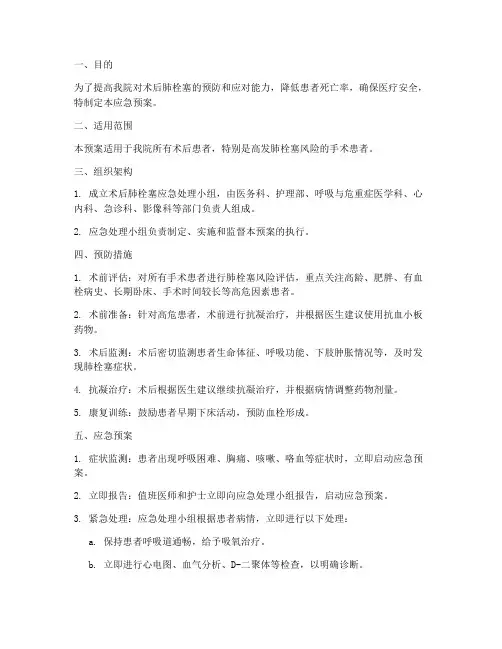 一、目的

为了提高我院对术后肺栓塞的预防和应对能力，降低患者死亡率，确保医疗安全，特制定本应急预案。

二、适用范围

本预案适用于我院所有术后患者，特别是高发肺栓塞风险的手术患者。

三、组织架构

1. 成立术后肺栓塞应急处理小组，由医务科、护理部、呼吸与危重症医学科、心内科、急诊科、影像科等部门负责人组成。

2. 应急处理小组负责制定、实施和监督本预案的执行。

四、预防措施

1. 术前评估：对所有手术患者进行肺栓塞风险评估，重点关注高龄、肥胖、有血栓病史、长期卧床、手术时间较长等高危因素患者。

2. 术前准备：针对高危患者，术前进行抗凝治疗，并根据医生建议使用抗血小板药物。

3. 术后监测：术后密切监测患者生命体征、呼吸功能、下肢肿胀情况等，及时发现肺栓塞症状。

4. 抗凝治疗：术后根据医生建议继续抗凝治疗，并根据病情调整药物剂量。

5. 康复训练：鼓励患者早期下床活动，预防血栓形成。

五、应急预案

1. 症状监测：患者出现呼吸困难、胸痛、咳嗽、咯血等症状时，立即启动应急预案。

2. 立即报告：值班医师和护士立即向应急处理小组报告，启动应急预案。

3. 紧急处理：应急处理小组根据患者病情，立即进行以下处理：

a. 保持患者呼吸道通畅，给予吸氧治疗。

b. 立即进行心电图、血气分析、D-二聚体等检查，以明确诊断。